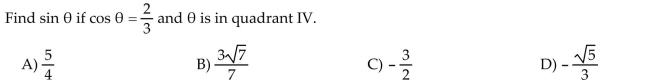 Find $\sin \theta$ if $\cos \theta = \frac{2}{3}$ and $\theta$ is in quadrant IV.

A) $\frac{5}{4}$

B) $\frac{3\sqrt{7}}{7}$

C) $-\frac{3}{2}$

D) $-\frac{\sqrt{5}}{3}$